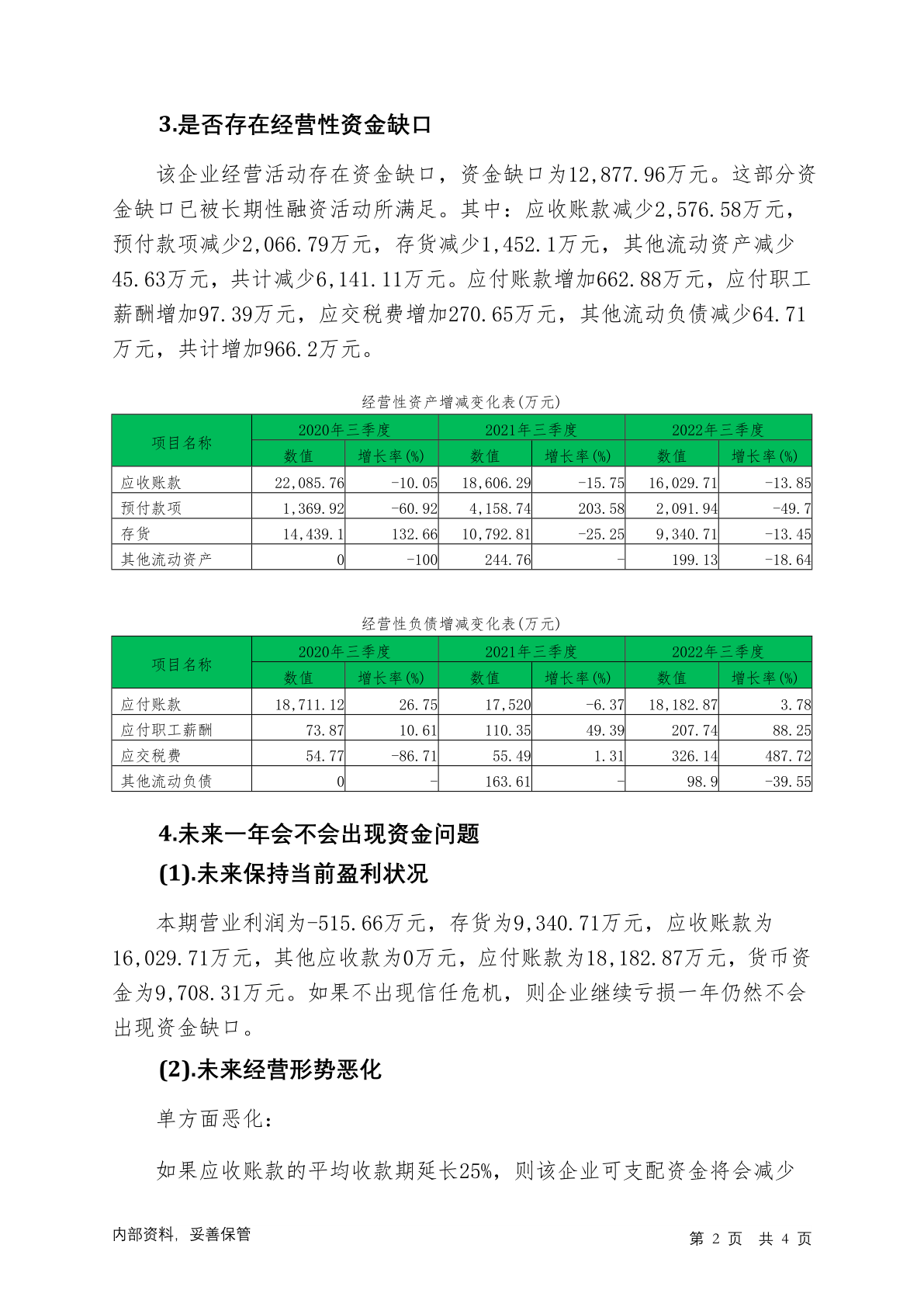 3.是否存在经营性资金缺口

该企业经营活动存在资金缺口，资金缺口为12,877.96万元。这部分资金缺口已被长期性融资活动所满足。其中：应收账款减少2,576.58万元，预付款项减少2,066.79万元，存货减少1,452.1万元，其他流动资产减少45.63万元，共计减少6,141.11万元。应付账款增加662.88万元，应付职工薪酬增加97.39万元，应交税费增加270.65万元，其他流动负债减少64.71万元，共计增加966.2万元。

经营性资产增减变化表(万元)

| 项目名称 | 2020年三季度 数值 | 2020年三季度 增长率(%) | 2021年三季度 数值 | 2021年三季度 增长率(%) | 2022年三季度 数值 | 2022年三季度 增长率(%) |
|---|---|---|---|---|---|---|
| 应收账款 | 22,085.76 | -10.05 | 18,606.29 | -15.75 | 16,029.71 | -13.85 |
| 预付款项 | 1,369.92 | -60.92 | 4,158.74 | 203.58 | 2,091.94 | -49.7 |
| 存货 | 14,439.1 | 132.66 | 10,792.81 | -25.25 | 9,340.71 | -13.45 |
| 其他流动资产 | 0 | -100 | 244.76 | - | 199.13 | -18.64 |

经营性负债增减变化表(万元)

| 项目名称 | 2020年三季度 数值 | 2020年三季度 增长率(%) | 2021年三季度 数值 | 2021年三季度 增长率(%) | 2022年三季度 数值 | 2022年三季度 增长率(%) |
|---|---|---|---|---|---|---|
| 应付账款 | 18,711.12 | 26.75 | 17,520 | -6.37 | 18,182.87 | 3.78 |
| 应付职工薪酬 | 73.87 | 10.61 | 110.35 | 49.39 | 207.74 | 88.25 |
| 应交税费 | 54.77 | -86.71 | 55.49 | 1.31 | 326.14 | 487.72 |
| 其他流动负债 | 0 | - | 163.61 | - | 98.9 | -39.55 |

4.未来一年会不会出现资金问题

(1).未来保持当前盈利状况

本期营业利润为-515.66万元，存货为9,340.71万元，应收账款为16,029.71万元，其他应收款为0万元，应付账款为18,182.87万元，货币资金为9,708.31万元。如果不出现信任危机，则企业继续亏损一年仍然不会出现资金缺口。

(2).未来经营形势恶化

单方面恶化：

如果应收账款的平均收款期延长25%，则该企业可支配资金将会减少

内部资料，妥善保管

第 2 页 共 4 页